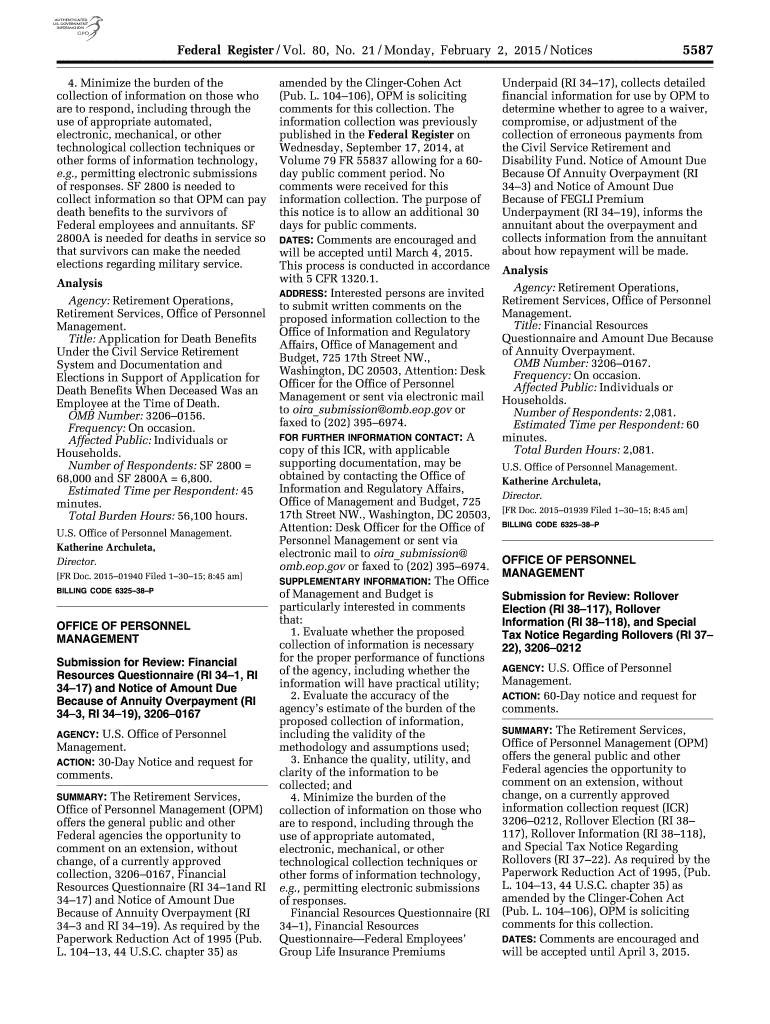 AUTHENTICATED U.S. GOVERNMENT INFORMATION GPO

Federal Register / Vol. 80, No. 21 / Monday, February 2, 2015 / Notices 5587

4. Minimize the burden of the collection of information on those who are to respond, including through the use of appropriate automated, electronic, mechanical, or other technological collection techniques or other forms of information technology, e.g., permitting electronic submissions of responses. SF 2800 is needed to collect information so that OPM can pay death benefits to the survivors of Federal employees and annuitants. SF 2800A is needed for deaths in service so that survivors can make the needed elections regarding military service.

Analysis

Agency: Retirement Operations, Retirement Services, Office of Personnel Management.

Title: Application for Death Benefits Under the Civil Service Retirement System and Documentation and Elections in Support of Application for Death Benefits When Deceased Was an Employee at the Time of Death.

OMB Number: 3206–0156.

Frequency: On occasion.

Affected Public: Individuals or Households.

Number of Respondents: SF 2800 = 68,000 and SF 2800A = 6,800.

Estimated Time per Respondent: 45 minutes.

Total Burden Hours: 56,100 hours.

U.S. Office of Personnel Management.

Katherine Archuleta,

Director.

[FR Doc. 2015–01940 Filed 1–30–15; 8:45 am]

BILLING CODE 6325–38–P

OFFICE OF PERSONNEL MANAGEMENT

Submission for Review: Financial Resources Questionnaire (RI 34–1, RI 34–17) and Notice of Amount Due Because of Annuity Overpayment (RI 34–3, RI 34–19), 3206–0167

AGENCY: U.S. Office of Personnel Management.

ACTION: 30-Day Notice and request for comments.

SUMMARY: The Retirement Services, Office of Personnel Management (OPM) offers the general public and other Federal agencies the opportunity to comment on an extension, without change, of a currently approved collection, 3206–0167, Financial Resources Questionnaire (RI 34–1and RI 34–17) and Notice of Amount Due Because of Annuity Overpayment (RI 34–3 and RI 34–19). As required by the Paperwork Reduction Act of 1995 (Pub. L. 104–13, 44 U.S.C. chapter 35) as amended by the Clinger-Cohen Act (Pub. L. 104–106), OPM is soliciting comments for this collection. The information collection was previously published in the Federal Register on Wednesday, September 17, 2014, at Volume 79 FR 55837 allowing for a 60-day public comment period. No comments were received for this information collection. The purpose of this notice is to allow an additional 30 days for public comments.

DATES: Comments are encouraged and will be accepted until March 4, 2015. This process is conducted in accordance with 5 CFR 1320.1.

ADDRESS: Interested persons are invited to submit written comments on the proposed information collection to the Office of Information and Regulatory Affairs, Office of Management and Budget, 725 17th Street NW., Washington, DC 20503, Attention: Desk Officer for the Office of Personnel Management or sent via electronic mail to oira_submission@omb.eop.gov or faxed to (202) 395–6974.

FOR FURTHER INFORMATION CONTACT: A copy of this ICR, with applicable supporting documentation, may be obtained by contacting the Office of Information and Regulatory Affairs, Office of Management and Budget, 725 17th Street NW., Washington, DC 20503, Attention: Desk Officer for the Office of Personnel Management or sent via electronic mail to oira_submission@omb.eop.gov or faxed to (202) 395–6974.

SUPPLEMENTARY INFORMATION: The Office of Management and Budget is particularly interested in comments that:

1. Evaluate whether the proposed collection of information is necessary for the proper performance of functions of the agency, including whether the information will have practical utility;

2. Evaluate the accuracy of the agency's estimate of the burden of the proposed collection of information, including the validity of the methodology and assumptions used;

3. Enhance the quality, utility, and clarity of the information to be collected; and

4. Minimize the burden of the collection of information on those who are to respond, including through the use of appropriate automated, electronic, mechanical, or other technological collection techniques or other forms of information technology, e.g., permitting electronic submissions of responses.

Financial Resources Questionnaire (RI 34–1), Financial Resources Questionnaire—Federal Employees' Group Life Insurance Premiums Underpaid (RI 34–17), collects detailed financial information for use by OPM to determine whether to agree to a waiver, compromise, or adjustment of the collection of erroneous payments from the Civil Service Retirement and Disability Fund. Notice of Amount Due Because Of Annuity Overpayment (RI 34–3) and Notice of Amount Due Because of FEGLI Premium Underpayment (RI 34–19), informs the annuitant about the overpayment and collects information from the annuitant about how repayment will be made.

Analysis

Agency: Retirement Operations, Retirement Services, Office of Personnel Management.

Title: Financial Resources Questionnaire and Amount Due Because of Annuity Overpayment.

OMB Number: 3206–0167.

Frequency: On occasion.

Affected Public: Individuals or Households.

Number of Respondents: 2,081.

Estimated Time per Respondent: 60 minutes.

Total Burden Hours: 2,081.

U.S. Office of Personnel Management.

Katherine Archuleta,

Director.

[FR Doc. 2015–01939 Filed 1–30–15; 8:45 am]

BILLING CODE 6325–38–P

OFFICE OF PERSONNEL MANAGEMENT

Submission for Review: Rollover Election (RI 38–117), Rollover Information (RI 38–118), and Special Tax Notice Regarding Rollovers (RI 37–22), 3206–0212

AGENCY: U.S. Office of Personnel Management.

ACTION: 60-Day notice and request for comments.

SUMMARY: The Retirement Services, Office of Personnel Management (OPM) offers the general public and other Federal agencies the opportunity to comment on an extension, without change, on a currently approved information collection request (ICR) 3206–0212, Rollover Election (RI 38–117), Rollover Information (RI 38–118), and Special Tax Notice Regarding Rollovers (RI 37–22). As required by the Paperwork Reduction Act of 1995, (Pub. L. 104–13, 44 U.S.C. chapter 35) as amended by the Clinger-Cohen Act (Pub. L. 104–106), OPM is soliciting comments for this collection.

DATES: Comments are encouraged and will be accepted until April 3, 2015.